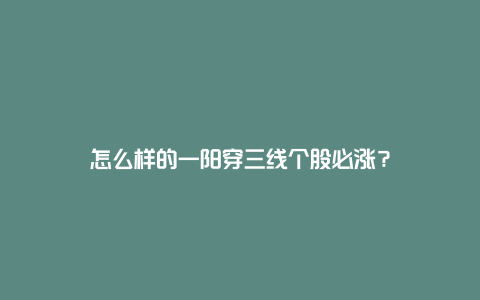 怎么样的一阳穿三线个股必涨？